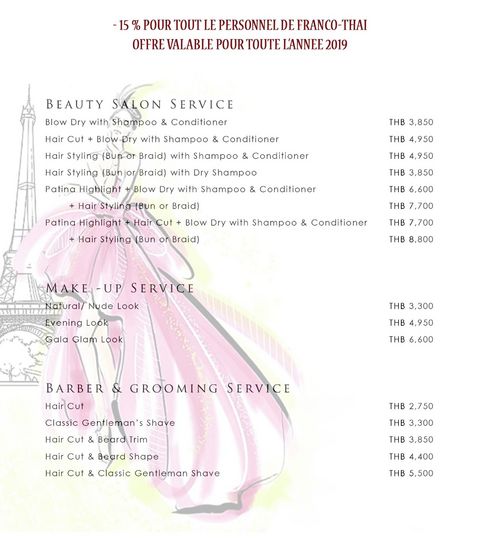 - 15 % POUR TOUT LE PERSONNEL DE FRANCO-THAI
OFFRE VALABLE POUR TOUTE L'ANNEE 2019

BEAUTY SALON SERVICE

| | |
|---|---|
| Blow Dry with Shampoo & Conditioner | THB 3,850 |
| Hair Cut + Blow Dry with Shampoo & Conditioner | THB 4,950 |
| Hair Styling (Bun or Braid) with Shampoo & Conditioner | THB 4,950 |
| Hair Styling (Bun or Braid) with Dry Shampoo | THB 3,850 |
| Patina Highlight + Blow Dry with Shampoo & Conditioner | THB 6,600 |
| + Hair Styling (Bun or Braid) | THB 7,700 |
| Patina Highlight + Hair Cut + Blow Dry with Shampoo & Conditioner | THB 7,700 |
| + Hair Styling (Bun or Braid) | THB 8,800 |

MAKE -UP SERVICE

| | |
|---|---|
| Natural/ Nude Look | THB 3,300 |
| Evening Look | THB 4,950 |
| Gala Glam Look | THB 6,600 |

BARBER & GROOMING SERVICE

| | |
|---|---|
| Hair Cut | THB 2,750 |
| Classic Gentleman's Shave | THB 3,300 |
| Hair Cut & Beard Trim | THB 3,850 |
| Hair Cut & Beard Shape | THB 4,400 |
| Hair Cut & Classic Gentleman Shave | THB 5,500 |